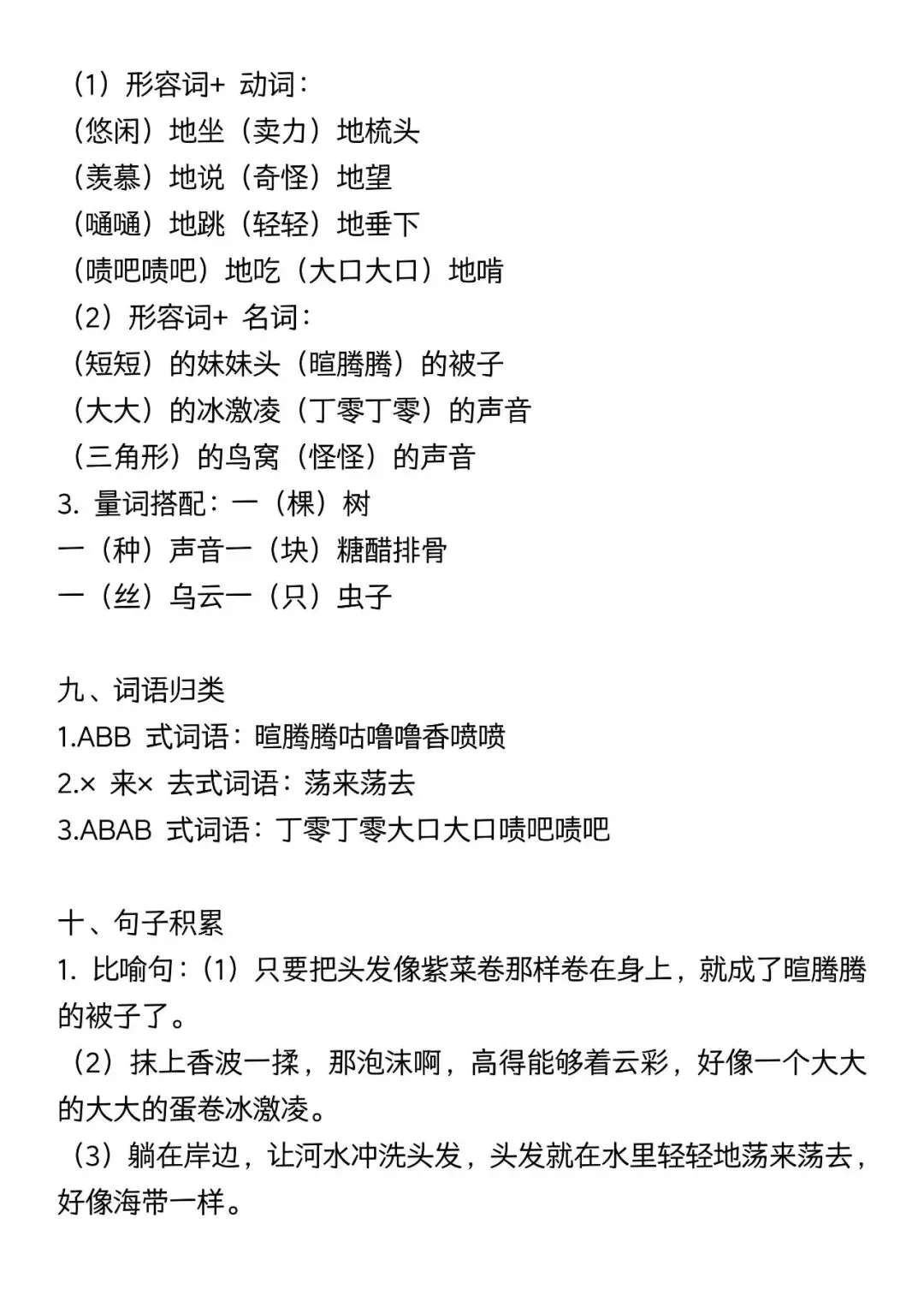 （1）形容词+ 动词：
（悠闲）地坐（卖力）地梳头
（羡慕）地说（奇怪）地望
（嗵嗵）地跳（轻轻）地垂下
（啧吧啧吧）地吃（大口大口）地啃
（2）形容词+ 名词：
（短短）的妹妹头（暄腾腾）的被子
（大大）的冰激凌（丁零丁零）的声音
（三角形）的鸟窝（怪怪）的声音
3. 量词搭配：一（棵）树
一（种）声音一（块）糖醋排骨
一（丝）乌云一（只）虫子

九、词语归类
1.ABB 式词语：暄腾腾咕噜噜香喷喷
2.× 来× 去式词语：荡来荡去
3.ABAB 式词语：丁零丁零大口大口啧吧啧吧

十、句子积累
1. 比喻句：（1）只要把头发像紫菜卷那样卷在身上，就成了暄腾腾的被子了。
（2）抹上香波一揉，那泡沫啊，高得能够着云彩，好像一个大大的大大的蛋卷冰激凌。
（3）躺在岸边，让河水冲洗头发，头发就在水里轻轻地荡来荡去，好像海带一样。